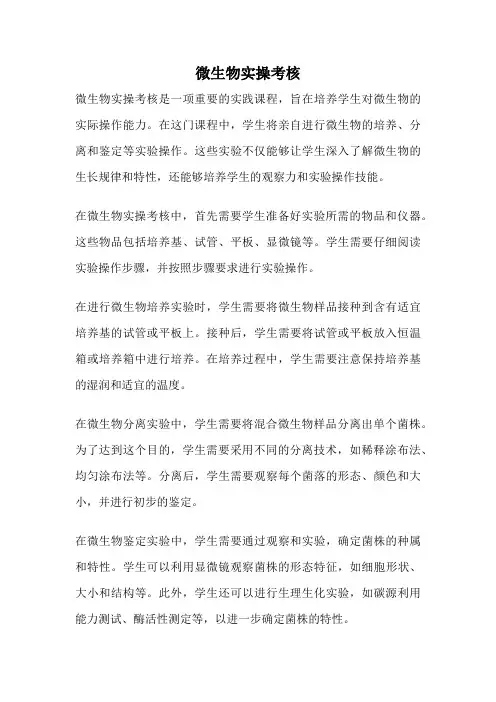 微生物实操考核

微生物实操考核是一项重要的实践课程，旨在培养学生对微生物的实际操作能力。在这门课程中，学生将亲自进行微生物的培养、分离和鉴定等实验操作。这些实验不仅能够让学生深入了解微生物的生长规律和特性，还能够培养学生的观察力和实验操作技能。

在微生物实操考核中，首先需要学生准备好实验所需的物品和仪器。这些物品包括培养基、试管、平板、显微镜等。学生需要仔细阅读实验操作步骤，并按照步骤要求进行实验操作。

在进行微生物培养实验时，学生需要将微生物样品接种到含有适宜培养基的试管或平板上。接种后，学生需要将试管或平板放入恒温箱或培养箱中进行培养。在培养过程中，学生需要注意保持培养基的湿润和适宜的温度。

在微生物分离实验中，学生需要将混合微生物样品分离出单个菌株。为了达到这个目的，学生需要采用不同的分离技术，如稀释涂布法、均匀涂布法等。分离后，学生需要观察每个菌落的形态、颜色和大小，并进行初步的鉴定。

在微生物鉴定实验中，学生需要通过观察和实验，确定菌株的种属和特性。学生可以利用显微镜观察菌株的形态特征，如细胞形状、大小和结构等。此外，学生还可以进行生理生化实验，如碳源利用能力测试、酶活性测定等，以进一步确定菌株的特性。